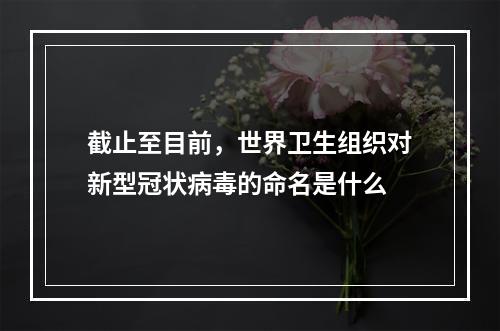 截止至目前，世界卫生组织对新型冠状病毒的命名是什么